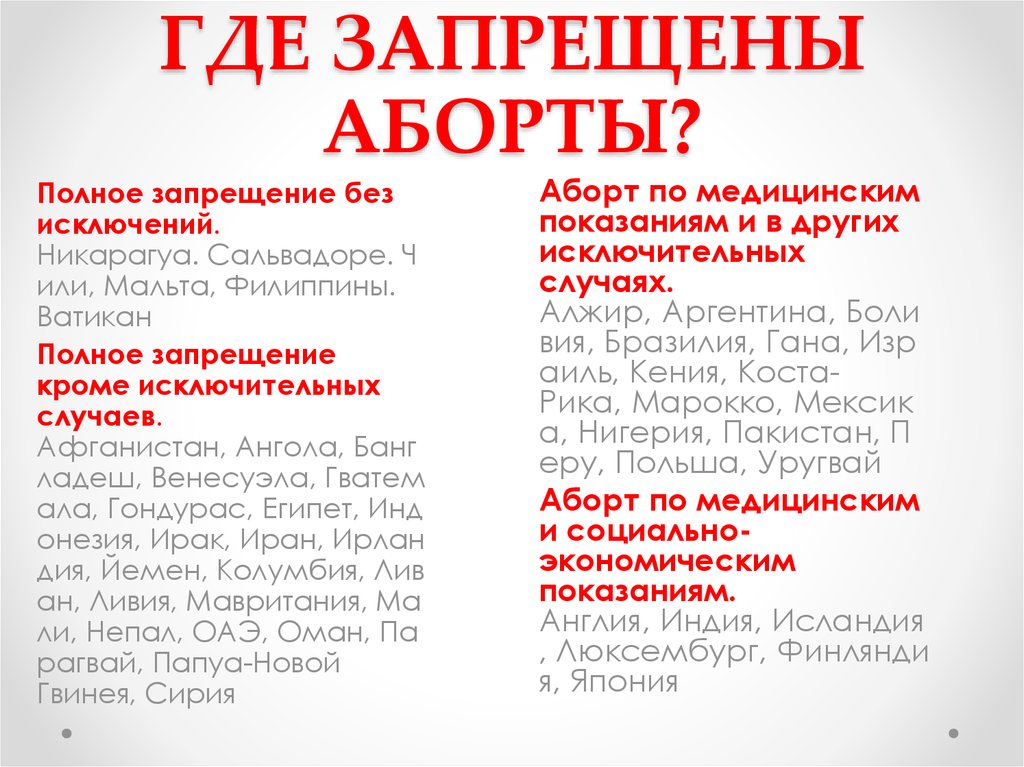 ГДЕ ЗАПРЕЩЕНЫ АБОРТЫ?

Полное запрещение без исключений.
Никарагуа. Сальвадоре. Чили, Мальта, Филиппины. Ватикан

Полное запрещение кроме исключительных случаев.
Афганистан, Ангола, Бангладеш, Венесуэла, Гватемала, Гондурас, Египет, Индонезия, Ирак, Иран, Ирландия, Йемен, Колумбия, Ливан, Ливия, Мавритания, Мали, Непал, ОАЭ, Оман, Парагвай, Папуа-Новой Гвинея, Сирия

Аборт по медицинским показаниям и в других исключительных случаях.
Алжир, Аргентина, Боливия, Бразилия, Гана, Израиль, Кения, Коста-Рика, Марокко, Мексика, Нигерия, Пакистан, Перу, Польша, Уругвай

Аборт по медицинским и социально-экономическим показаниям.
Англия, Индия, Исландия, Люксембург, Финляндия, Япония